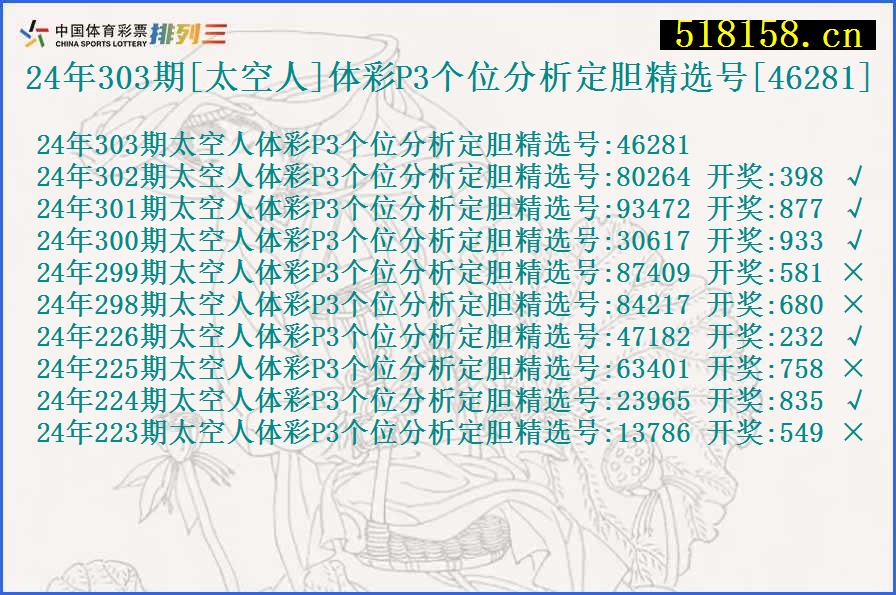 中国体育彩票 CHINA SPORTS LOTTERY 排列三

518158.cn

24年303期[太空人]体彩P3个位分析定胆精选号[46281]

24年303期太空人体彩P3个位分析定胆精选号:46281
24年302期太空人体彩P3个位分析定胆精选号:80264 开奖:398 √
24年301期太空人体彩P3个位分析定胆精选号:93472 开奖:877 √
24年300期太空人体彩P3个位分析定胆精选号:30617 开奖:933 √
24年299期太空人体彩P3个位分析定胆精选号:87409 开奖:581 ×
24年298期太空人体彩P3个位分析定胆精选号:84217 开奖:680 ×
24年226期太空人体彩P3个位分析定胆精选号:47182 开奖:232 √
24年225期太空人体彩P3个位分析定胆精选号:63401 开奖:758 ×
24年224期太空人体彩P3个位分析定胆精选号:23965 开奖:835 √
24年223期太空人体彩P3个位分析定胆精选号:13786 开奖:549 ×